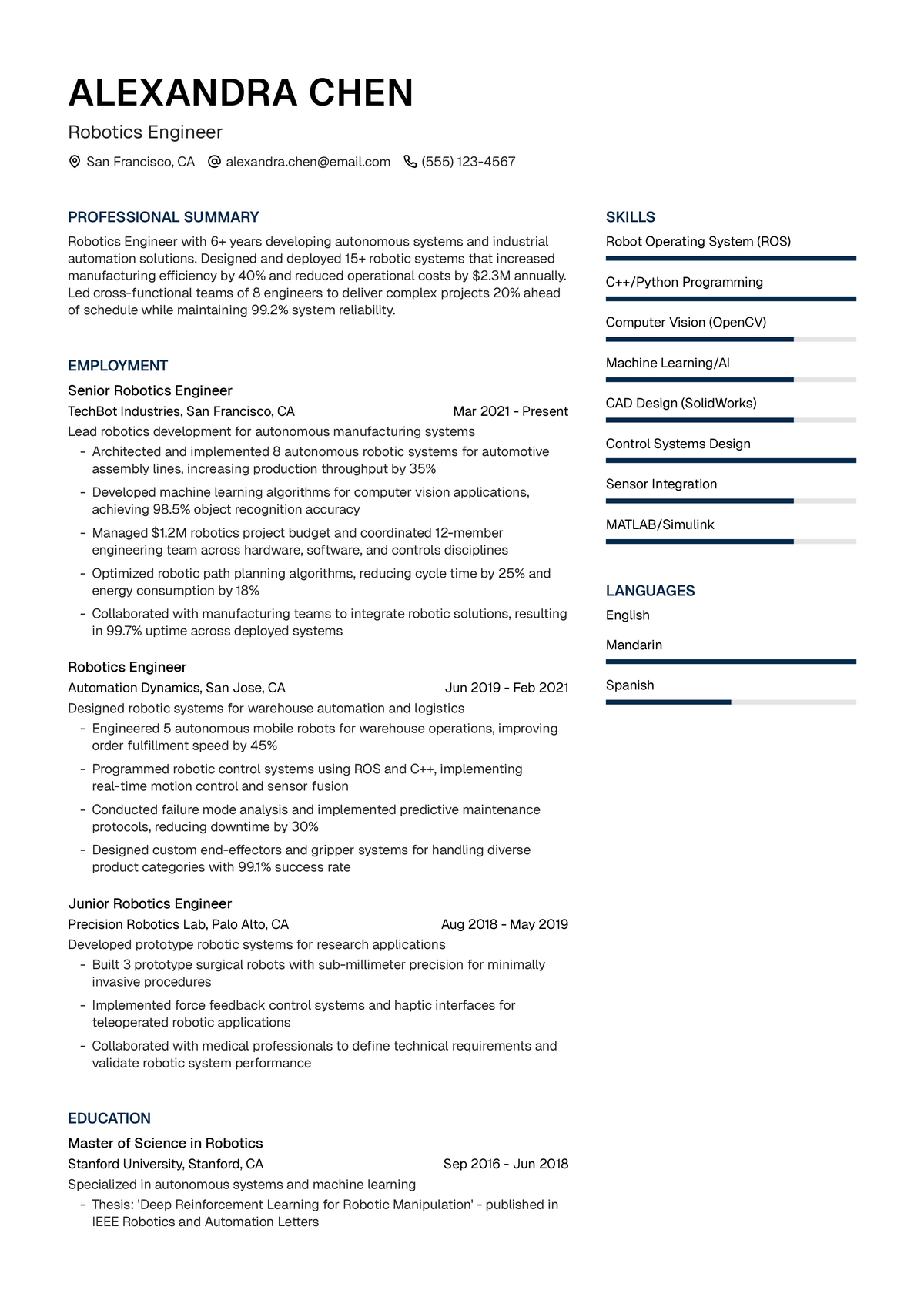 ALEXANDRA CHEN

Robotics Engineer

San Francisco, CA alexandra.chen@email.com (555) 123-4567

PROFESSIONAL SUMMARY

Robotics Engineer with 6+ years developing autonomous systems and industrial automation solutions. Designed and deployed 15+ robotic systems that increased manufacturing efficiency by 40% and reduced operational costs by $2.3M annually. Led cross-functional teams of 8 engineers to deliver complex projects 20% ahead of schedule while maintaining 99.2% system reliability.

EMPLOYMENT

Senior Robotics Engineer

TechBot Industries, San Francisco, CA Mar 2021 - Present

Lead robotics development for autonomous manufacturing systems

- Architected and implemented 8 autonomous robotic systems for automotive assembly lines, increasing production throughput by 35%
- Developed machine learning algorithms for computer vision applications, achieving 98.5% object recognition accuracy
- Managed $1.2M robotics project budget and coordinated 12-member engineering team across hardware, software, and controls disciplines
- Optimized robotic path planning algorithms, reducing cycle time by 25% and energy consumption by 18%
- Collaborated with manufacturing teams to integrate robotic solutions, resulting in 99.7% uptime across deployed systems

Robotics Engineer

Automation Dynamics, San Jose, CA Jun 2019 - Feb 2021

Designed robotic systems for warehouse automation and logistics

- Engineered 5 autonomous mobile robots for warehouse operations, improving order fulfillment speed by 45%
- Programmed robotic control systems using ROS and C++, implementing real-time motion control and sensor fusion
- Conducted failure mode analysis and implemented predictive maintenance protocols, reducing downtime by 30%
- Designed custom end-effectors and gripper systems for handling diverse product categories with 99.1% success rate

Junior Robotics Engineer

Precision Robotics Lab, Palo Alto, CA Aug 2018 - May 2019

Developed prototype robotic systems for research applications

- Built 3 prototype surgical robots with sub-millimeter precision for minimally invasive procedures
- Implemented force feedback control systems and haptic interfaces for teleoperated robotic applications
- Collaborated with medical professionals to define technical requirements and validate robotic system performance

EDUCATION

Master of Science in Robotics

Stanford University, Stanford, CA Sep 2016 - Jun 2018

Specialized in autonomous systems and machine learning

- Thesis: 'Deep Reinforcement Learning for Robotic Manipulation' - published in IEEE Robotics and Automation Letters

SKILLS

Robot Operating System (ROS)

C++/Python Programming

Computer Vision (OpenCV)

Machine Learning/AI

CAD Design (SolidWorks)

Control Systems Design

Sensor Integration

MATLAB/Simulink

LANGUAGES

English

Mandarin

Spanish